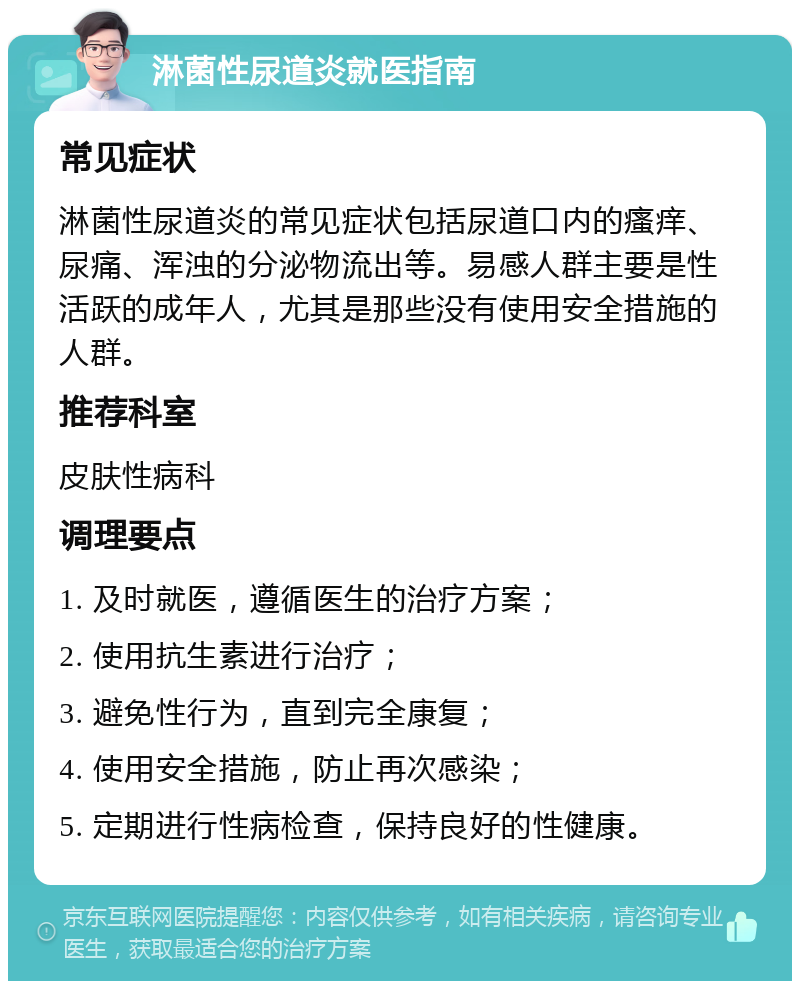 淋菌性尿道炎就医指南

常见症状

淋菌性尿道炎的常见症状包括尿道口内的瘙痒、尿痛、浑浊的分泌物流出等。易感人群主要是性活跃的成年人，尤其是那些没有使用安全措施的人群。

推荐科室

皮肤性病科

调理要点

1. 及时就医，遵循医生的治疗方案；

2. 使用抗生素进行治疗；

3. 避免性行为，直到完全康复；

4. 使用安全措施，防止再次感染；

5. 定期进行性病检查，保持良好的性健康。

京东互联网医院提醒您：内容仅供参考，如有相关疾病，请咨询专业医生，获取最适合您的治疗方案